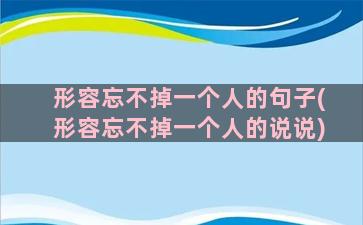 形容忘不掉一个人的句子(形容忘不掉一个人的说说)